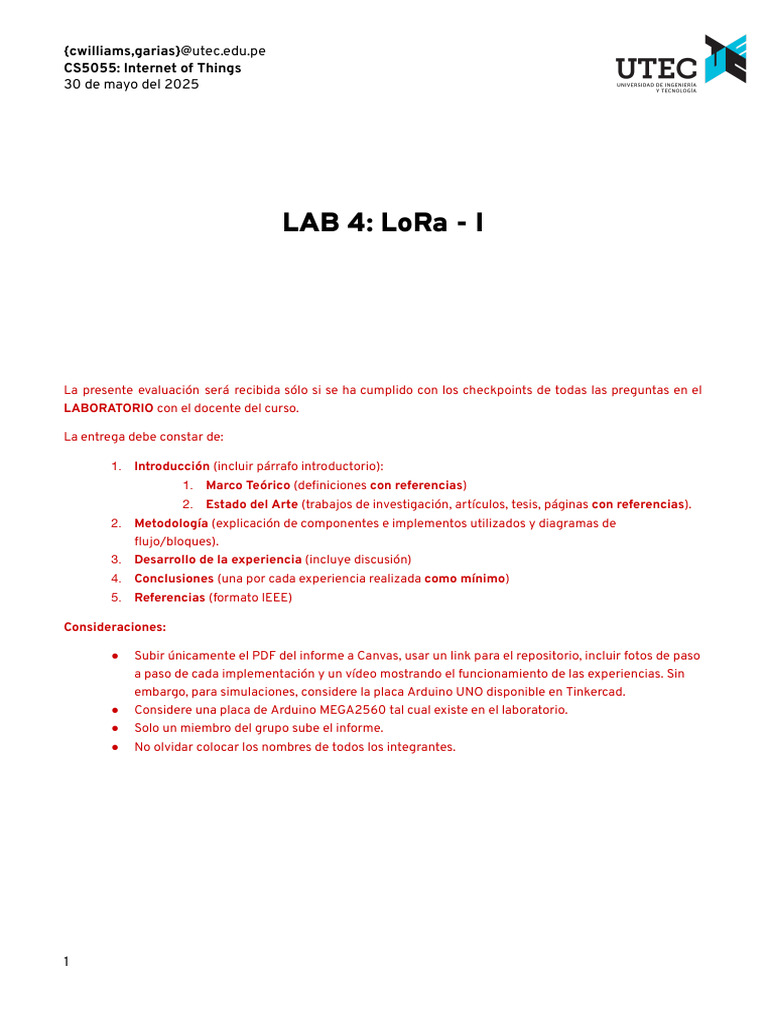 {cwilliams,garias}@utec.edu.pe
CS5055: Internet of Things
30 de mayo del 2025

UTEC
UNIVERSIDAD DE INGENIERÍA Y TECNOLOGÍA

LAB 4: LoRa - I

La presente evaluación será recibida sólo si se ha cumplido con los checkpoints de todas las preguntas en el LABORATORIO con el docente del curso.

La entrega debe constar de:

1. Introducción (incluir párrafo introductorio):
   1. Marco Teórico (definiciones con referencias)
   2. Estado del Arte (trabajos de investigación, artículos, tesis, páginas con referencias).
2. Metodología (explicación de componentes e implementos utilizados y diagramas de flujo/bloques).
3. Desarrollo de la experiencia (incluye discusión)
4. Conclusiones (una por cada experiencia realizada como mínimo)
5. Referencias (formato IEEE)

Consideraciones:

● Subir únicamente el PDF del informe a Canvas, usar un link para el repositorio, incluir fotos de paso a paso de cada implementación y un vídeo mostrando el funcionamiento de las experiencias. Sin embargo, para simulaciones, considere la placa Arduino UNO disponible en Tinkercad.
● Considere una placa de Arduino MEGA2560 tal cual existe en el laboratorio.
● Solo un miembro del grupo sube el informe.
● No olvidar colocar los nombres de todos los integrantes.

1